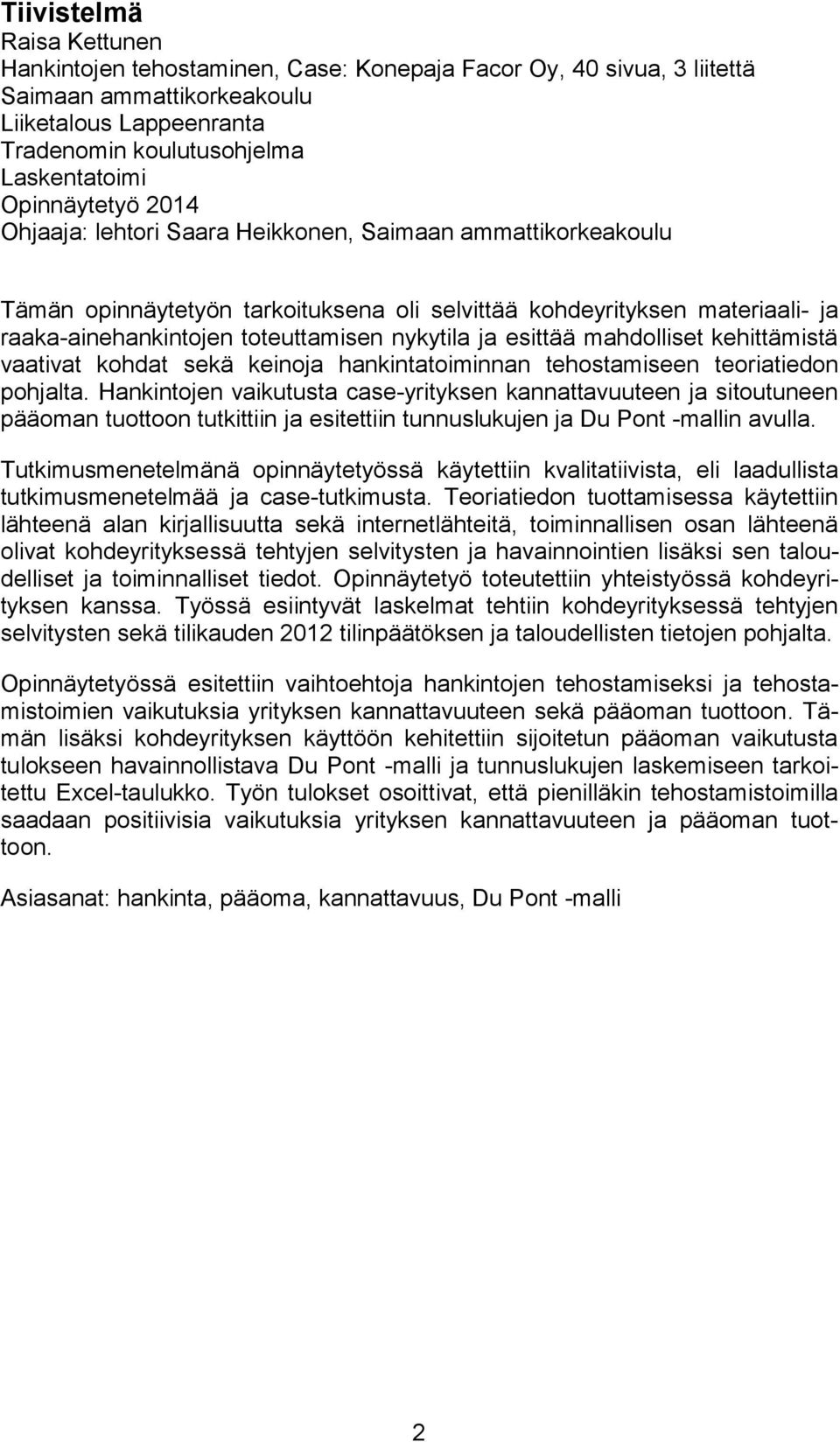 Tiivistelmä
Raisa Kettunen
Hankintojen tehostaminen, Case: Konepaja Facor Oy, 40 sivua, 3 liitettä
Saimaan ammattikorkeakoulu
Liiketalous Lappeenranta
Tradenomin koulutusohjelma
Laskentatoimi
Opinnäytetyö 2014
Ohjaaja: lehtori Saara Heikkonen, Saimaan ammattikorkeakoulu

Tämän opinnäytetyön tarkoituksena oli selvittää kohdeyrityksen materiaali- ja raaka-ainehankintojen toteuttamisen nykytila ja esittää mahdolliset kehittämistä vaativat kohdat sekä keinoja hankintatoiminnan tehostamiseen teoriatiedon pohjalta. Hankintojen vaikutusta case-yrityksen kannattavuuteen ja sitoutuneen pääoman tuottoon tutkittiin ja esitettiin tunnuslukujen ja Du Pont -mallin avulla.

Tutkimusmenetelmänä opinnäytetyössä käytettiin kvalitatiivista, eli laadullista tutkimusmenetelmää ja case-tutkimusta. Teoriatiedon tuottamisessa käytettiin lähteenä alan kirjallisuutta sekä internetlähteitä, toiminnallisen osan lähteenä olivat kohdeyrityksessä tehtyjen selvitysten ja havainnointien lisäksi sen taloudelliset ja toiminnalliset tiedot. Opinnäytetyö toteutettiin yhteistyössä kohdeyrityksen kanssa. Työssä esiintyvät laskelmat tehtiin kohdeyrityksessä tehtyjen selvitysten sekä tilikauden 2012 tilinpäätöksen ja taloudellisten tietojen pohjalta.

Opinnäytetyössä esitettiin vaihtoehtoja hankintojen tehostamiseksi ja tehostamistoimien vaikutuksia yrityksen kannattavuuteen sekä pääoman tuottoon. Tämän lisäksi kohdeyrityksen käyttöön kehitettiin sijoitetun pääoman vaikutusta tulokseen havainnollistava Du Pont -malli ja tunnuslukujen laskemiseen tarkoitettu Excel-taulukko. Työn tulokset osoittivat, että pienilläkin tehostamistoimilla saadaan positiivisia vaikutuksia yrityksen kannattavuuteen ja pääoman tuottoon.

Asiasanat: hankinta, pääoma, kannattavuus, Du Pont -malli

2